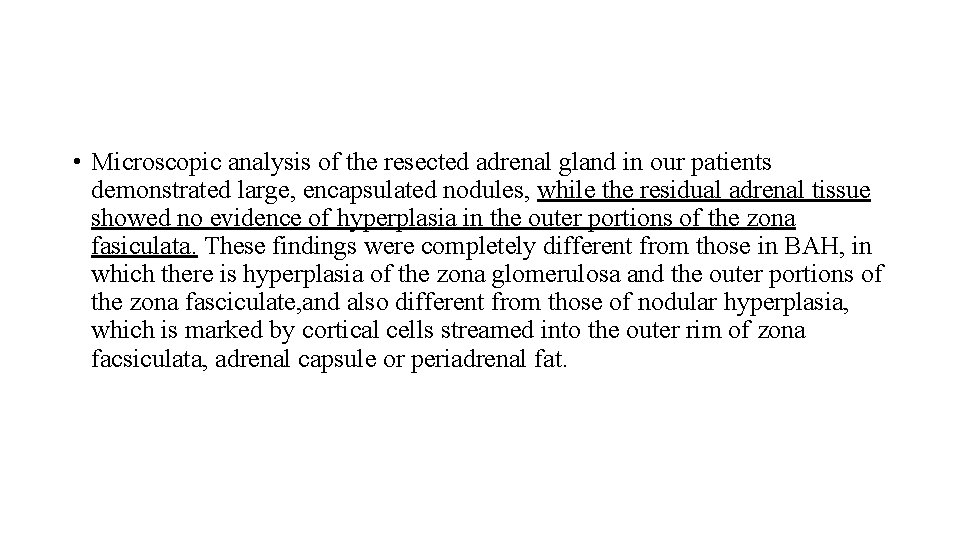 • Microscopic analysis of the resected adrenal gland in our patients demonstrated large, encapsulated nodules, while the residual adrenal tissue showed no evidence of hyperplasia in the outer portions of the zona fasiculata. These findings were completely different from those in BAH, in which there is hyperplasia of the zona glomerulosa and the outer portions of the zona fasciculate,and also different from those of nodular hyperplasia, which is marked by cortical cells streamed into the outer rim of zona facsiculata, adrenal capsule or periadrenal fat.